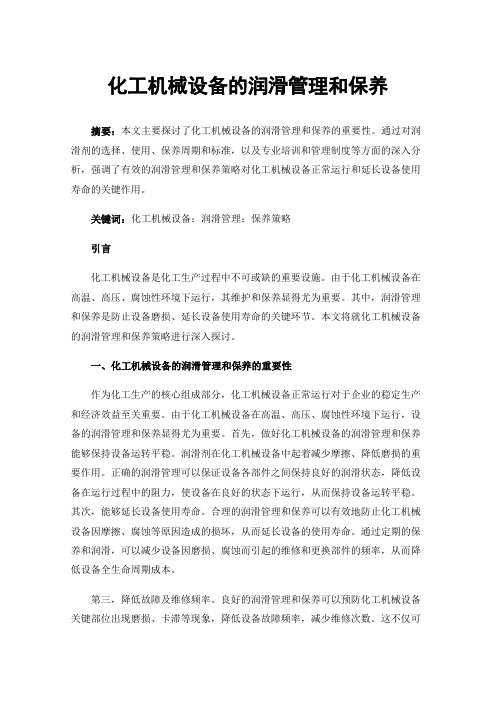 化工机械设备的润滑管理和保养

摘要：本文主要探讨了化工机械设备的润滑管理和保养的重要性。通过对润滑剂的选择、使用、保养周期和标准，以及专业培训和管理制度等方面的深入分析，强调了有效的润滑管理和保养策略对化工机械设备正常运行和延长设备使用寿命的关键作用。

关键词：化工机械设备；润滑管理；保养策略

引言

化工机械设备是化工生产过程中不可或缺的重要设施。由于化工机械设备在高温、高压、腐蚀性环境下运行，其维护和保养显得尤为重要。其中，润滑管理和保养是防止设备磨损、延长设备使用寿命的关键环节。本文将就化工机械设备的润滑管理和保养策略进行深入探讨。

一、化工机械设备的润滑管理和保养的重要性

作为化工生产的核心组成部分，化工机械设备正常运行对于企业的稳定生产和经济效益至关重要。由于化工机械设备在高温、高压、腐蚀性环境下运行，设备的润滑管理和保养显得尤为重要。首先，做好化工机械设备的润滑管理和保养能够保持设备运转平稳。润滑剂在化工机械设备中起着减少摩擦、降低磨损的重要作用。正确的润滑管理可以保证设备各部件之间保持良好的润滑状态，降低设备在运行过程中的阻力，使设备在良好的状态下运行，从而保持设备运转平稳。其次，能够延长设备使用寿命。合理的润滑管理和保养可以有效地防止化工机械设备因摩擦、腐蚀等原因造成的损坏，从而延长设备的使用寿命。通过定期的保养和润滑，可以减少设备因磨损、腐蚀而引起的维修和更换部件的频率，从而降低设备全生命周期成本。

第三，降低故障及维修频率。良好的润滑管理和保养可以预防化工机械设备关键部位出现磨损、卡滞等现象，降低设备故障频率，减少维修次数。这不仅可